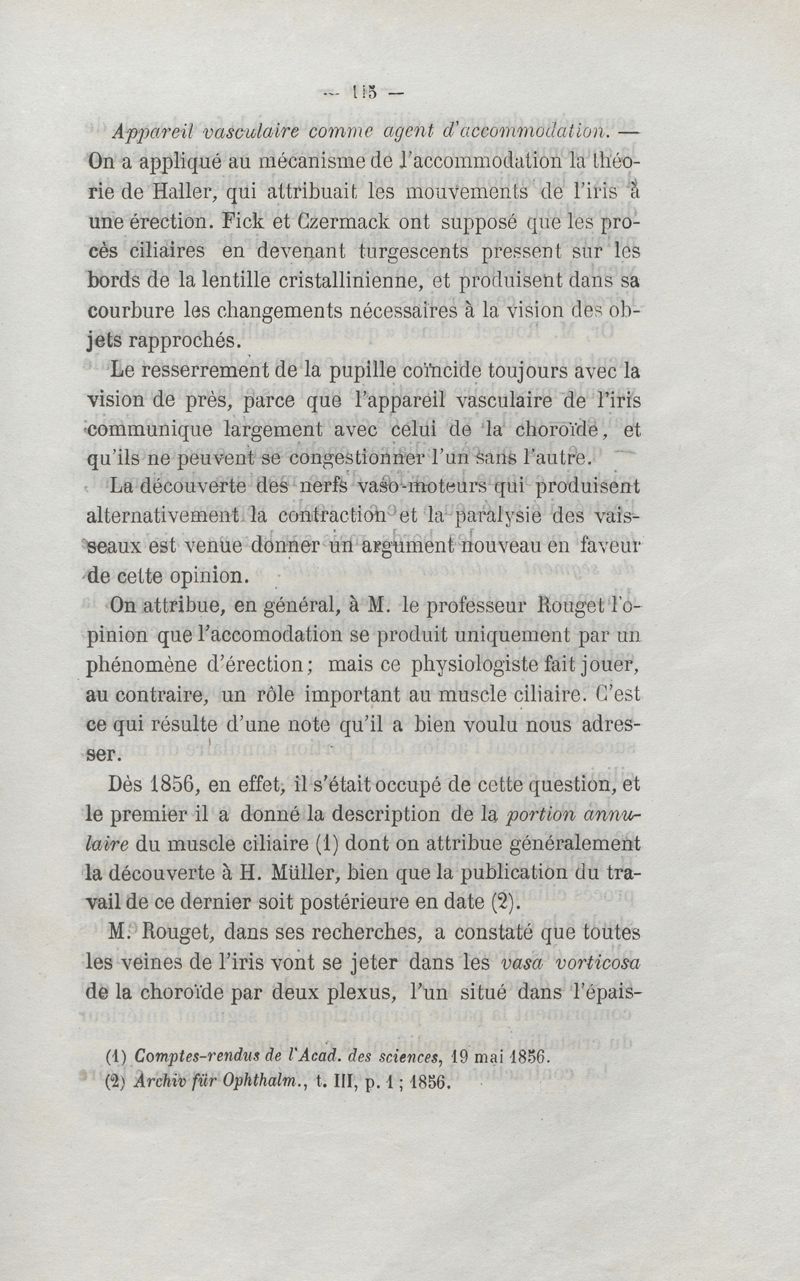 — 115 —

Appareil vasculaire comme agent d'accommodation. — On a appliqué au mécanisme de l'accommodation la théorie de Haller, qui attribuait les mouvements de l'iris à une érection. Fick et Czermack ont supposé que les procès ciliaires en devenant turgescents pressent sur les bords de la lentille cristallinienne, et produisent dans sa courbure les changements nécessaires à la vision des objets rapprochés.

Le resserrement de la pupille coïncide toujours avec la vision de près, parce que l'appareil vasculaire de l'iris communique largement avec celui de la choroïde, et qu'ils ne peuvent se congestionner l'un sans l'autre.

La découverte des nerfs vaso-moteurs qui produisent alternativement la contraction et la paralysie des vaisseaux est venue donner un argument nouveau en faveur de cette opinion.

On attribue, en général, à M. le professeur Rouget l'opinion que l'accomodation se produit uniquement par un phénomène d'érection; mais ce physiologiste fait jouer, au contraire, un rôle important au muscle ciliaire. C'est ce qui résulte d'une note qu'il a bien voulu nous adresser.

Dès 1856, en effet, il s'était occupé de cette question, et le premier il a donné la description de la portion annulaire du muscle ciliaire (1) dont on attribue généralement la découverte à H. Müller, bien que la publication du travail de ce dernier soit postérieure en date (2).

M. Rouget, dans ses recherches, a constaté que toutes les veines de l'iris vont se jeter dans les vasa vorticosa de la choroïde par deux plexus, l'un situé dans l'épais-

(1) Comptes-rendus de l'Acad. des sciences, 19 mai 1856.
(2) Archiv für Ophthalm., t. III, p. 1; 1856.